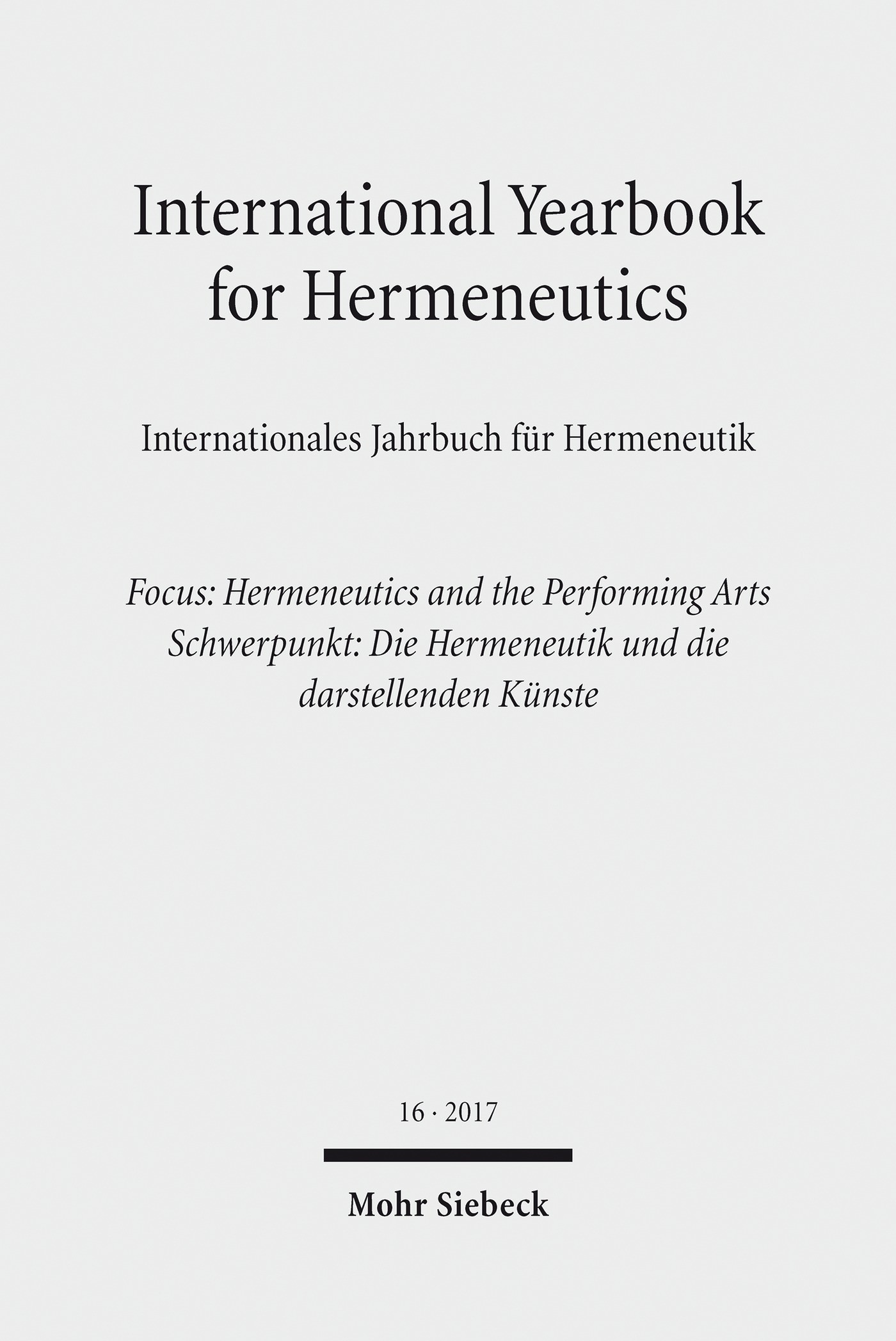 International Yearbook for Hermeneutics

Internationales Jahrbuch für Hermeneutik

Focus: Hermeneutics and the Performing Arts
Schwerpunkt: Die Hermeneutik und die darstellenden Künste

16 · 2017

Mohr Siebeck